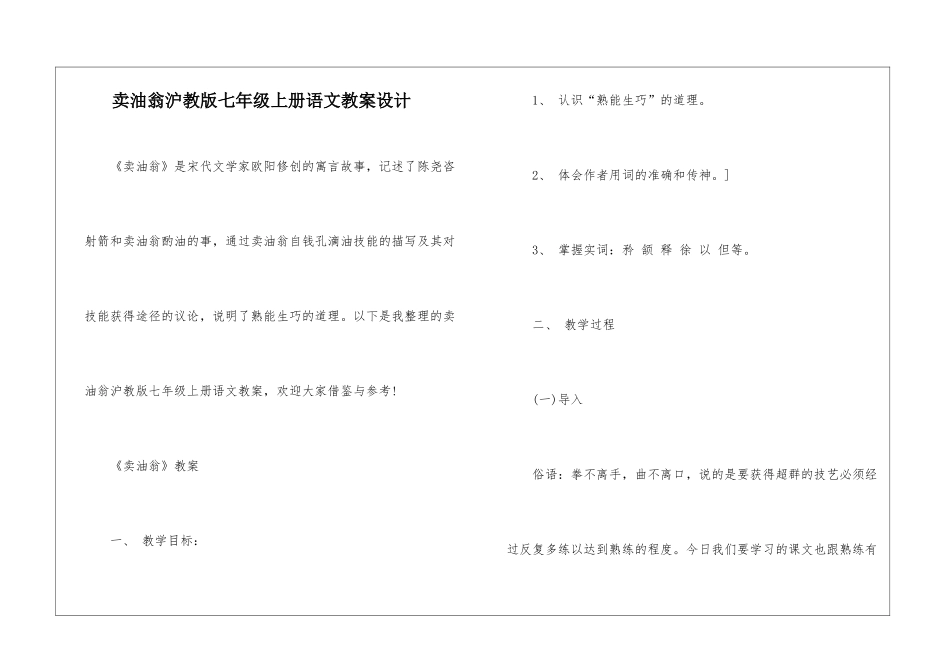 卖油翁沪教版七年级上册语文教案设计

《卖油翁》是宋代文学家欧阳修创的寓言故事，记述了陈尧咨射箭和卖油翁酌油的事，通过卖油翁自钱孔滴油技能的描写及其对技能获得途径的议论，说明了熟能生巧的道理。以下是我整理的卖油翁沪教版七年级上册语文教案，欢迎大家借鉴与参考！

《卖油翁》教案

一、 教学目标：

1、 认识“熟能生巧”的道理。

2、 体会作者用词的准确和传神。]

3、 掌握实词：矜 颔 释 徐 以 但等。

二、 教学过程

(一)导入

俗语：拳不离手，曲不离口，说的是要获得超群的技艺必须经过反复多练以达到熟练的程度。今日我们要学习的课文也跟熟练有